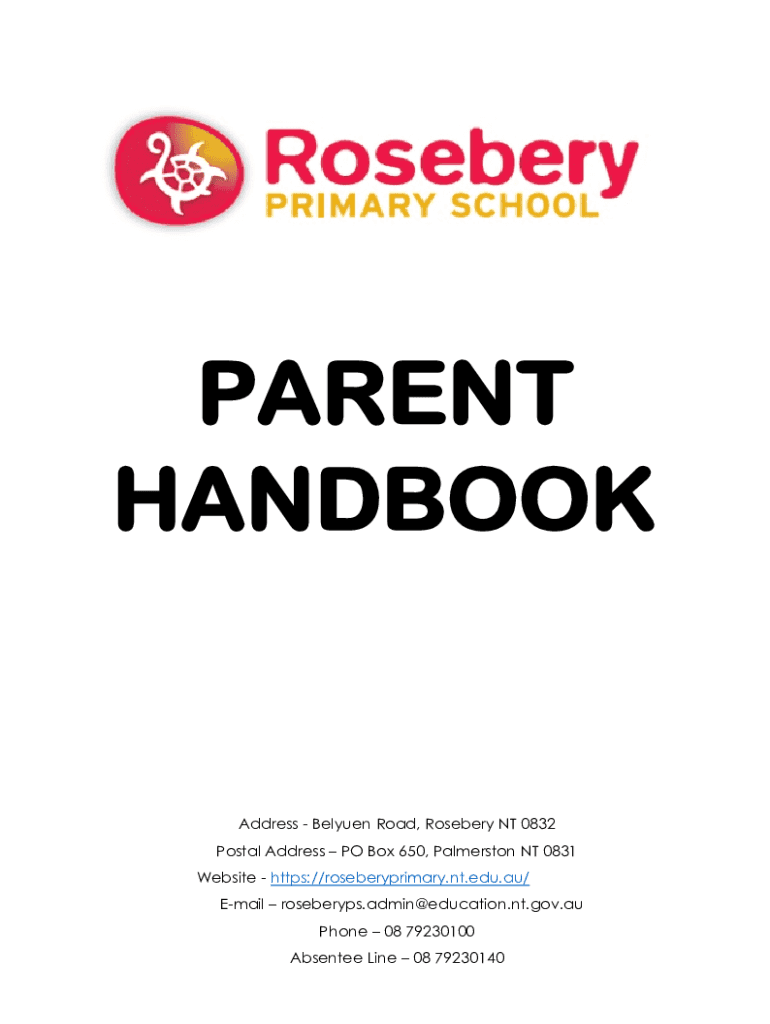 Rosebery
PRIMARY SCHOOL

PARENT
HANDBOOK

Address - Belyuen Road, Rosebery NT 0832
Postal Address – PO Box 650, Palmerston NT 0831
Website - https://roseberyprimary.nt.edu.au/
E-mail – roseberyps.admin@education.nt.gov.au
Phone – 08 79230100
Absentee Line – 08 79230140